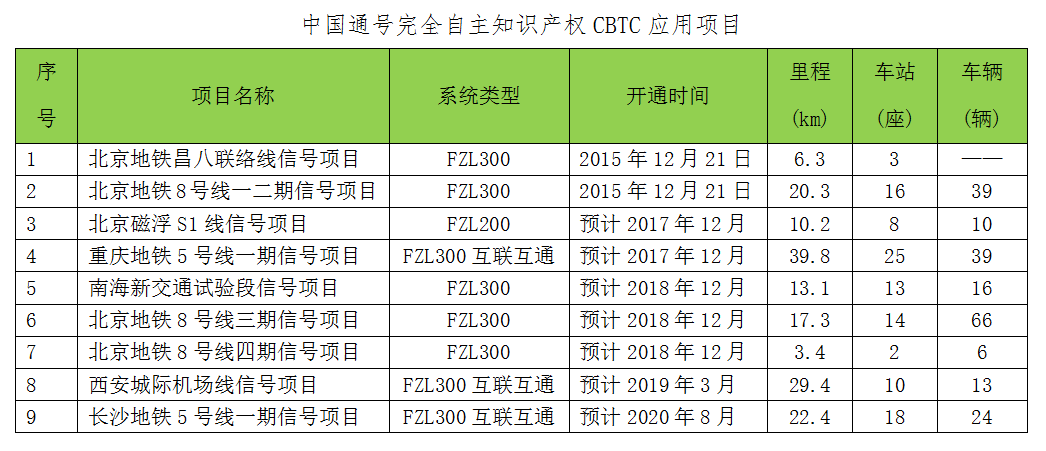 中国通号完全自主知识产权CBTC应用项目

| 序号 | 项目名称 | 系统类型 | 开通时间 | 里程(km) | 车站(座) | 车辆(辆) |
|---|---|---|---|---|---|---|
| 1 | 北京地铁昌八联络线信号项目 | FZL300 | 2015年12月21日 | 6.3 | 3 | —— |
| 2 | 北京地铁8号线一二期信号项目 | FZL300 | 2015年12月21日 | 20.3 | 16 | 39 |
| 3 | 北京磁浮S1线信号项目 | FZL200 | 预计2017年12月 | 10.2 | 8 | 10 |
| 4 | 重庆地铁5号线一期信号项目 | FZL300互联互通 | 预计2017年12月 | 39.8 | 25 | 39 |
| 5 | 南海新交通试验段信号项目 | FZL300 | 预计2018年12月 | 13.1 | 13 | 16 |
| 6 | 北京地铁8号线三期信号项目 | FZL300 | 预计2018年12月 | 17.3 | 14 | 66 |
| 7 | 北京地铁8号线四期信号项目 | FZL300 | 预计2018年12月 | 3.4 | 2 | 6 |
| 8 | 西安城际机场线信号项目 | FZL300互联互通 | 预计2019年3月 | 29.4 | 10 | 13 |
| 9 | 长沙地铁5号线一期信号项目 | FZL300互联互通 | 预计2020年8月 | 22.4 | 18 | 24 |